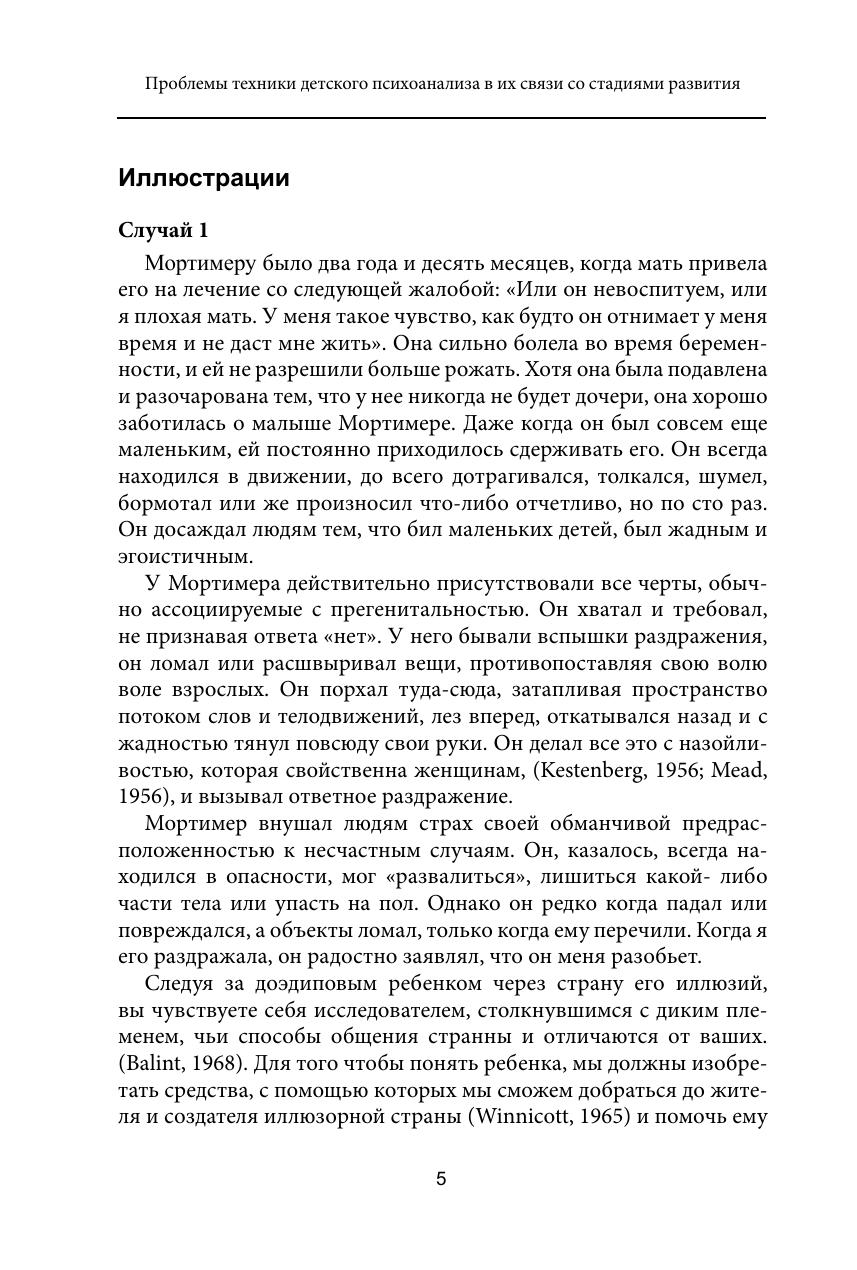 Проблемы техники детского психоанализа в их связи со стадиями развития

Иллюстрации

Случай 1

Мортимеру было два года и десять месяцев, когда мать привела его на лечение со следующей жалобой: «Или он невоспитуем, или я плохая мать. У меня такое чувство, как будто он отнимает у меня время и не даст мне жить». Она сильно болела во время беременности, и ей не разрешили больше рожать. Хотя она была подавлена и разочарована тем, что у нее никогда не будет дочери, она хорошо заботилась о малыше Мортимере. Даже когда он был совсем еще маленьким, ей постоянно приходилось сдерживать его. Он всегда находился в движении, до всего дотрагивался, толкался, шумел, бормотал или же произносил что-либо отчетливо, но по сто раз. Он досаждал людям тем, что бил маленьких детей, был жадным и эгоистичным.

У Мортимера действительно присутствовали все черты, обычно ассоциируемые с прегенитальностью. Он хватал и требовал, не признавая ответа «нет». У него бывали вспышки раздражения, он ломал или расшвыривал вещи, противопоставляя свою волю воле взрослых. Он порхал туда-сюда, затапливая пространство потоком слов и телодвижений, лез вперед, откатывался назад и с жадностью тянул повсюду свои руки. Он делал все это с назойливостью, которая свойственна женщинам, (Kestenberg, 1956; Mead, 1956), и вызывал ответное раздражение.

Мортимер внушал людям страх своей обманчивой предрасположенностью к несчастным случаям. Он, казалось, всегда находился в опасности, мог «развалиться», лишиться какой- либо части тела или упасть на пол. Однако он редко когда падал или повреждался, а объекты ломал, только когда ему перечили. Когда я его раздражала, он радостно заявлял, что он меня разобьет.

Следуя за доэдиповым ребенком через страну его иллюзий, вы чувствуете себя исследователем, столкнувшимся с диким племенем, чьи способы общения странны и отличаются от ваших. (Balint, 1968). Для того чтобы понять ребенка, мы должны изобретать средства, с помощью которых мы сможем добраться до жителя и создателя иллюзорной страны (Winnicott, 1965) и помочь ему

5